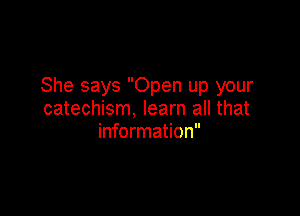 She says "Open up your catechism, learn all that information"